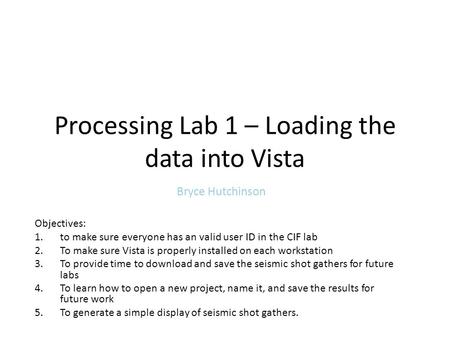 Processing Lab 1 – Loading the data into Vista

Bryce Hutchinson

Objectives:
1. to make sure everyone has an valid user ID in the CIF lab
2. To make sure Vista is properly installed on each workstation
3. To provide time to download and save the seismic shot gathers for future labs
4. To learn how to open a new project, name it, and save the results for future work
5. To generate a simple display of seismic shot gathers.